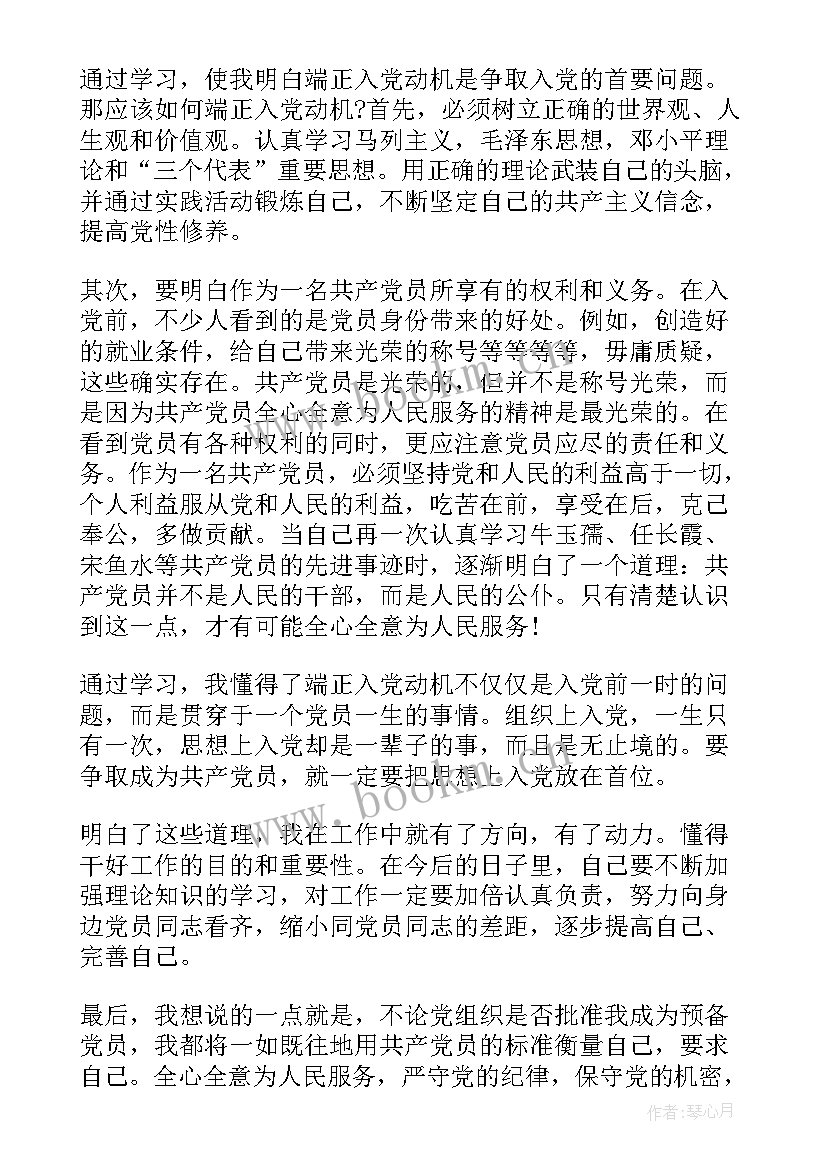 通过学习，使我明白端正入党动机是争取入党的首要问题。那应该如何端正入党动机?首先，必须树立正确的世界观、人生观和价值观。认真学习马列主义，毛泽东思想，邓小平理论和“三个代表”重要思想。用正确的理论武装自己的头脑，并通过实践活动锻炼自己，不断坚定自己的共产主义信念，提高党性修养。

其次，要明白作为一名共产党员所享有的权利和义务。在入党前，不少人看到的是党员身份带来的好处。例如，创造好的就业条件，给自己带来光荣的称号等等等等，毋庸质疑，这些确实存在。共产党员是光荣的，但并不是称号光荣，而是因为共产党员全心全意为人民服务的精神是最光荣的。在看到党员有各种权利的同时，更应注意党员应尽的责任和义务。作为一名共产党员，必须坚持党和人民的利益高于一切，个人利益服从党和人民的利益，吃苦在前，享受在后，克己奉公，多做贡献。当自己再一次认真学习牛玉孺、任长霞、宋鱼水等共产党员的先进事迹时，逐渐明白了一个道理：共产党员并不是人民的干部，而是人民的公仆。只有清楚认识到这一点，才有可能全心全意为人民服务!

通过学习，我懂得了端正入党动机不仅仅是入党前一时的问题，而是贯穿于一个党员一生的事情。组织上入党，一生只有一次，思想上入党却是一辈子的事，而且是无止境的。要争取成为共产党员，就一定要把思想上入党放在首位。

明白了这些道理，我在工作中就有了方向，有了动力。懂得干好工作的目的和重要性。在今后的日子里，自己要不断加强理论知识的学习，对工作一定要加倍认真负责，努力向身边党员同志看齐，缩小同党员同志的差距，逐步提高自己、完善自己。

最后，我想说的一点就是，不论党组织是否批准我成为预备党员，我都将一如既往地用共产党员的标准衡量自己，要求自己。全心全意为人民服务，严守党的纪律，保守党的机密，

www.bookm.com

作者：琴心月